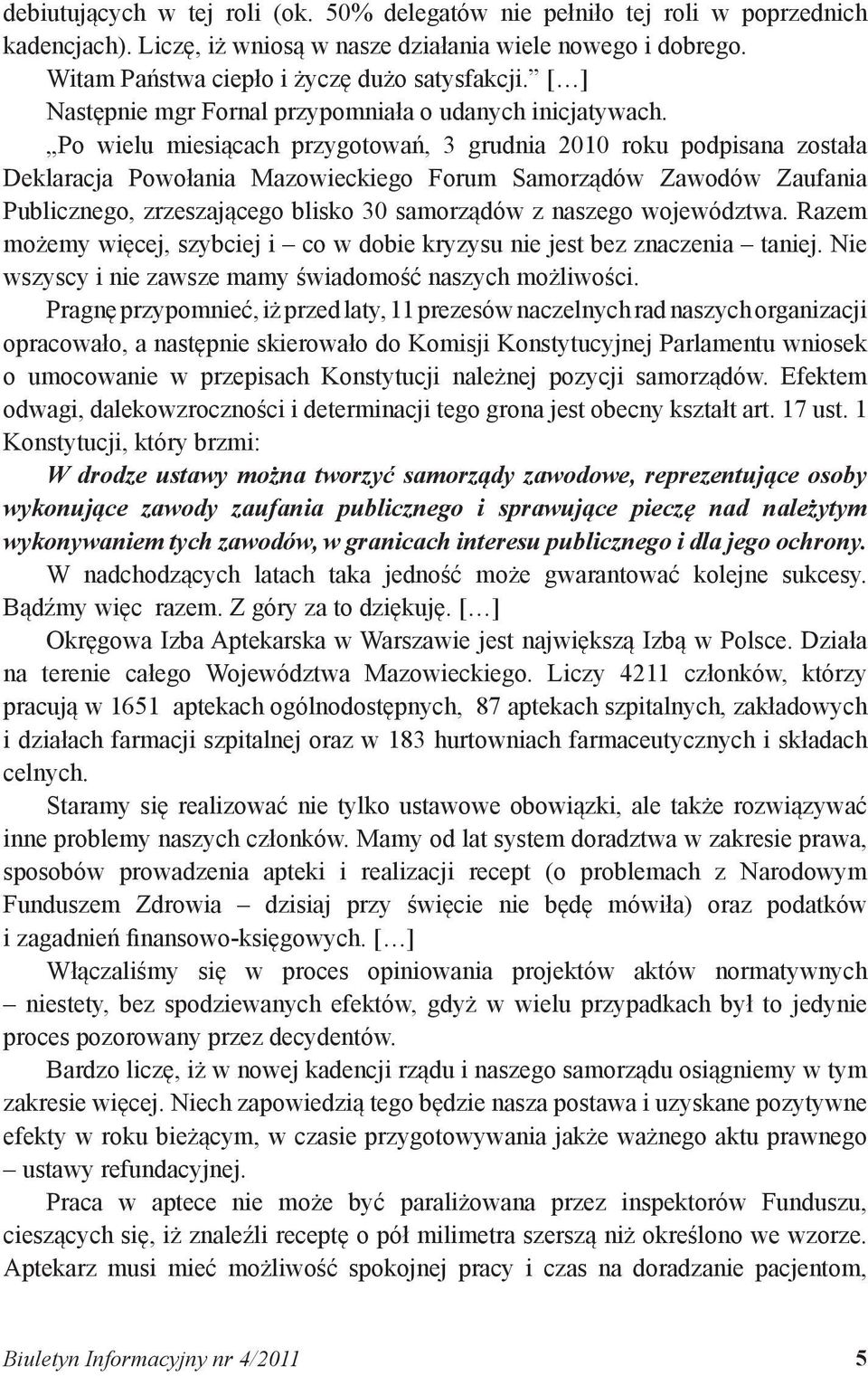 debiutujących w tej roli (ok. 50% delegatów nie pełniło tej roli w poprzednich kadencjach). Liczę, iż wniosą w nasze działania wiele nowego i dobrego. Witam Państwa ciepło i życzę dużo satysfakcji.” […]

Następnie mgr Fornal przypomniała o udanych inicjatywach.

„Po wielu miesiącach przygotowań, 3 grudnia 2010 roku podpisana została Deklaracja Powołania Mazowieckiego Forum Samorządów Zawodów Zaufania Publicznego, zrzeszającego blisko 30 samorządów z naszego województwa. Razem możemy więcej, szybciej i – co w dobie kryzysu nie jest bez znaczenia – taniej. Nie wszyscy i nie zawsze mamy świadomość naszych możliwości.

Pragnę przypomnieć, iż przed laty, 11 prezesów naczelnych rad naszych organizacji opracowało, a następnie skierowało do Komisji Konstytucyjnej Parlamentu wniosek o umocowanie w przepisach Konstytucji należnej pozycji samorządów. Efektem odwagi, dalekowzroczności i determinacji tego grona jest obecny kształt art. 17 ust. 1 Konstytucji, który brzmi:

W drodze ustawy można tworzyć samorządy zawodowe, reprezentujące osoby wykonujące zawody zaufania publicznego i sprawujące pieczę nad należytym wykonywaniem tych zawodów, w granicach interesu publicznego i dla jego ochrony.

W nadchodzących latach taka jedność może gwarantować kolejne sukcesy. Bądźmy więc razem. Z góry za to dziękuję. […]

Okręgowa Izba Aptekarska w Warszawie jest największą Izbą w Polsce. Działa na terenie całego Województwa Mazowieckiego. Liczy 4211 członków, którzy pracują w 1651 aptekach ogólnodostępnych, 87 aptekach szpitalnych, zakładowych i działach farmacji szpitalnej oraz w 183 hurtowniach farmaceutycznych i składach celnych.

Staramy się realizować nie tylko ustawowe obowiązki, ale także rozwiązywać inne problemy naszych członków. Mamy od lat system doradztwa w zakresie prawa, sposobów prowadzenia apteki i realizacji recept (o problemach z Narodowym Funduszem Zdrowia – dzisiaj przy święcie nie będę mówiła) oraz podatków i zagadnień finansowo-księgowych. […]

Włączaliśmy się w proces opiniowania projektów aktów normatywnych – niestety, bez spodziewanych efektów, gdyż w wielu przypadkach był to jedynie proces pozorowany przez decydentów.

Bardzo liczę, iż w nowej kadencji rządu i naszego samorządu osiągniemy w tym zakresie więcej. Niech zapowiedzią tego będzie nasza postawa i uzyskane pozytywne efekty w roku bieżącym, w czasie przygotowywania jakże ważnego aktu prawnego – ustawy refundacyjnej.

Praca w aptece nie może być paraliżowana przez inspektorów Funduszu, cieszących się, iż znaleźli receptę o pół milimetra szerszą niż określono we wzorze. Aptekarz musi mieć możliwość spokojnej pracy i czas na doradzanie pacjentom,

Biuletyn Informacyjny nr 4/2011 5